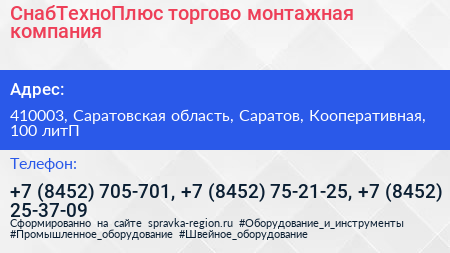 СнабТехноПлюс торгово монтажная компания

Адрес:

410003, Саратовская область, Саратов, Кооперативная, 100 литП

Телефон:

+7 (8452) 705-701, +7 (8452) 75-21-25, +7 (8452) 25-37-09

Сформированно на сайте spravka-region.ru #Оборудование_и_инструменты #Промышленное_оборудование #Швейное_оборудование